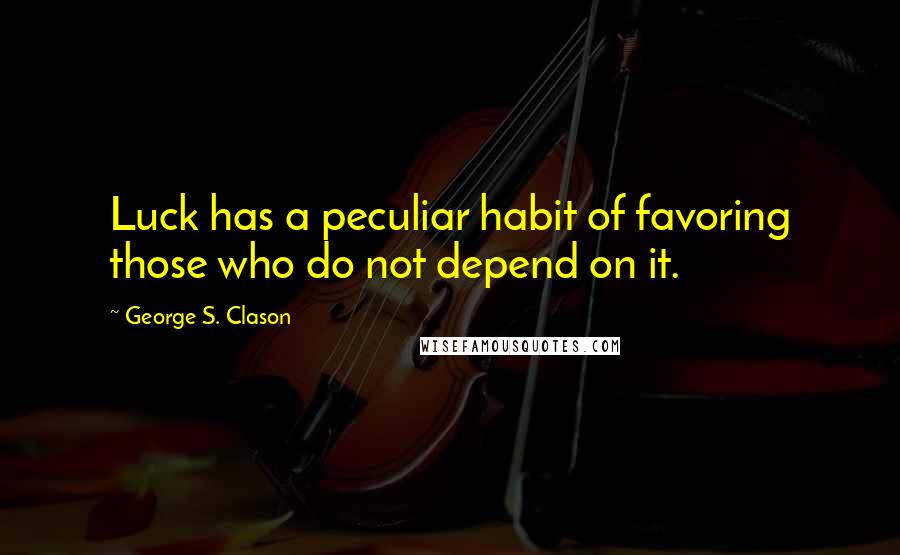 Luck has a peculiar habit of favoring those who do not depend on it.

~ George S. Clason

WISEFAMOUSQUOTES.COM